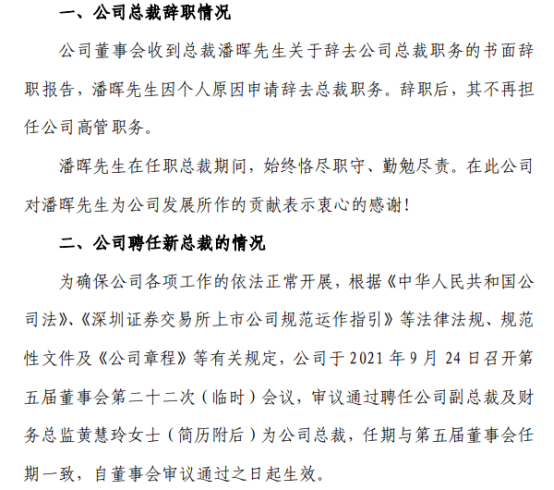 一、公司总裁辞职情况

公司董事会收到总裁潘晖先生关于辞去公司总裁职务的书面辞职报告，潘晖先生因个人原因申请辞去总裁职务。辞职后，其不再担任公司高管职务。

潘晖先生在任职总裁期间，始终恪尽职守、勤勉尽责。在此公司对潘晖先生为公司发展所作的贡献表示衷心的感谢！

二、公司聘任新总裁的情况

为确保公司各项工作的依法正常开展，根据《中华人民共和国公司法》、《深圳证券交易所上市公司规范运作指引》等法律法规、规范性文件及《公司章程》等有关规定，公司于 2021 年 9 月 24 日召开第五届董事会第二十二次（临时）会议，审议通过聘任公司副总裁及财务总监黄慧玲女士（简历附后）为公司总裁，任期与第五届董事会任期一致，自董事会审议通过之日起生效。